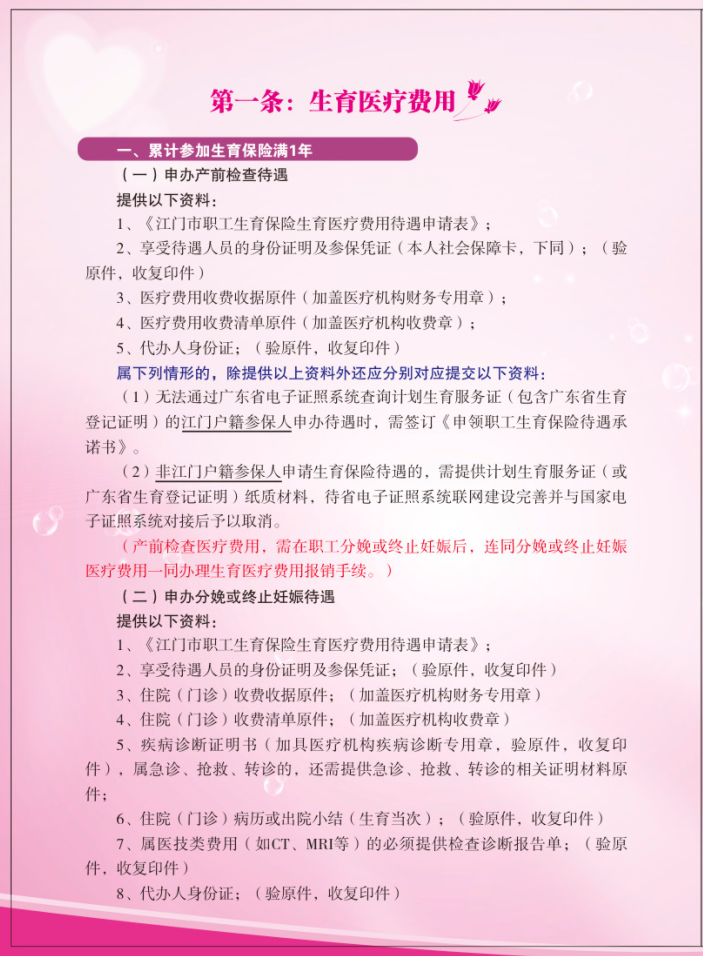 第一条：生育医疗费用

一、累计参加生育保险满1年

（一）申办产前检查待遇

提供以下资料：

1、《江门市职工生育保险生育医疗费用待遇申请表》；

2、享受待遇人员的身份证明及参保凭证（本人社会保障卡，下同）；（验原件，收复印件）

3、医疗费用收费收据原件（加盖医疗机构财务专用章）；

4、医疗费用收费清单原件（加盖医疗机构收费章）；

5、代办人身份证；（验原件，收复印件）

属下列情形的，除提供以上资料外还应分别对应提交以下资料：

（1）无法通过广东省电子证照系统查询计划生育服务证（包含广东省生育登记证明）的江门户籍参保人申办待遇时，需签订《申领职工生育保险待遇承诺书》。

（2）非江门户籍参保人申请生育保险待遇的，需提供计划生育服务证（或广东省生育登记证明）纸质材料，待省电子证照系统联网建设完善并与国家电子证照系统对接后予以取消。

（产前检查医疗费用，需在职工分娩或终止妊娠后，连同分娩或终止妊娠医疗费用一同办理生育医疗费用报销手续。）

（二）申办分娩或终止妊娠待遇

提供以下资料：

1、《江门市职工生育保险生育医疗费用待遇申请表》；

2、享受待遇人员的身份证明及参保凭证；（验原件，收复印件）

3、住院（门诊）收费收据原件；（加盖医疗机构财务专用章）

4、住院（门诊）收费清单原件；（加盖医疗机构收费章）

5、疾病诊断证明书（加具医疗机构疾病诊断专用章，验原件，收复印件），属急诊、抢救、转诊的，还需提供急诊、抢救、转诊的相关证明材料原件；

6、住院（门诊）病历或出院小结（生育当次）；（验原件，收复印件）

7、属医技类费用（如CT、MRI等）的必须提供检查诊断报告单；（验原件，收复印件）

8、代办人身份证；（验原件，收复印件）